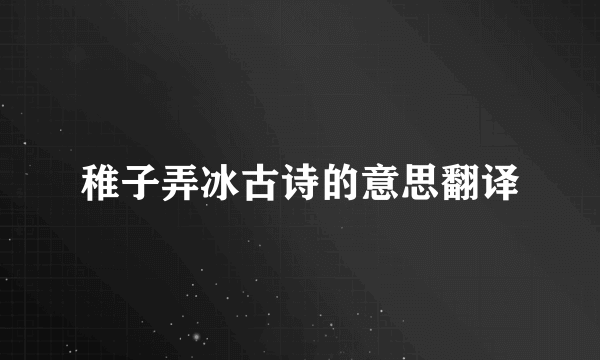 稚子弄冰古诗的意思翻译